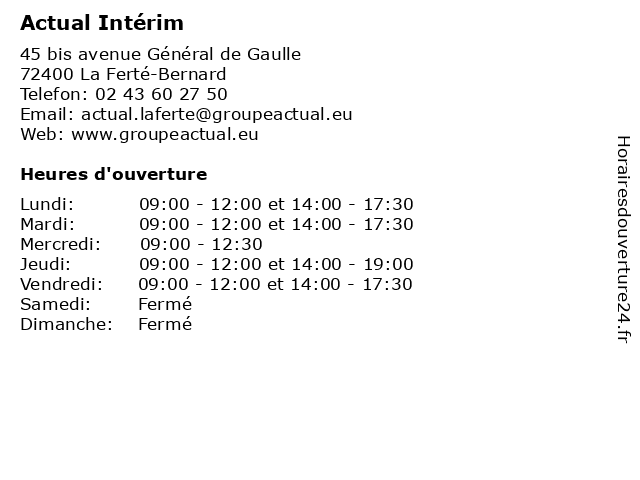 Actual Intérim

45 bis avenue Général de Gaulle
72400 La Ferté-Bernard
Telefon: 02 43 60 27 50
Email: actual.laferte@groupeactual.eu
Web: www.groupeactual.eu

Heures d'ouverture

| | |
|---|---|
| Lundi: | 09:00 - 12:00 et 14:00 - 17:30 |
| Mardi: | 09:00 - 12:00 et 14:00 - 17:30 |
| Mercredi: | 09:00 - 12:30 |
| Jeudi: | 09:00 - 12:00 et 14:00 - 19:00 |
| Vendredi: | 09:00 - 12:00 et 14:00 - 17:30 |
| Samedi: | Fermé |
| Dimanche: | Fermé |

Horairesdouverture24.fr